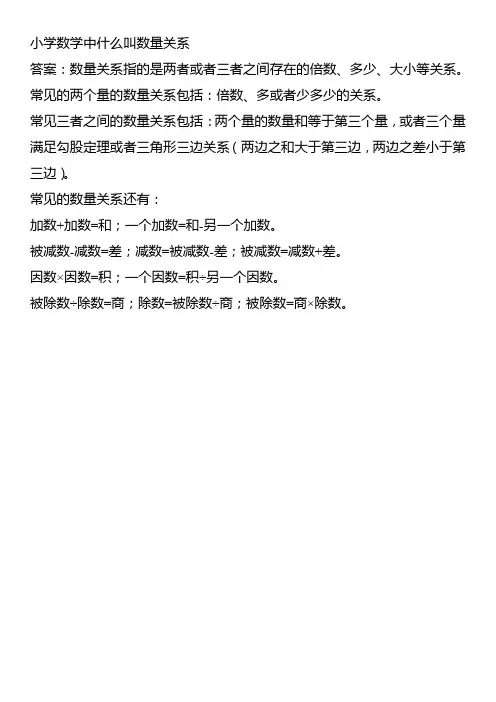 小学数学中什么叫数量关系

答案：数量关系指的是两者或者三者之间存在的倍数、多少、大小等关系。

常见的两个量的数量关系包括：倍数、多或者少多少的关系。

常见三者之间的数量关系包括：两个量的数量和等于第三个量，或者三个量满足勾股定理或者三角形三边关系（两边之和大于第三边，两边之差小于第三边）。

常见的数量关系还有：

加数+加数=和；一个加数=和-另一个加数。

被减数-减数=差；减数=被减数-差；被减数=减数+差。

因数×因数=积；一个因数=积÷另一个因数。

被除数÷除数=商；除数=被除数÷商；被除数=商×除数。